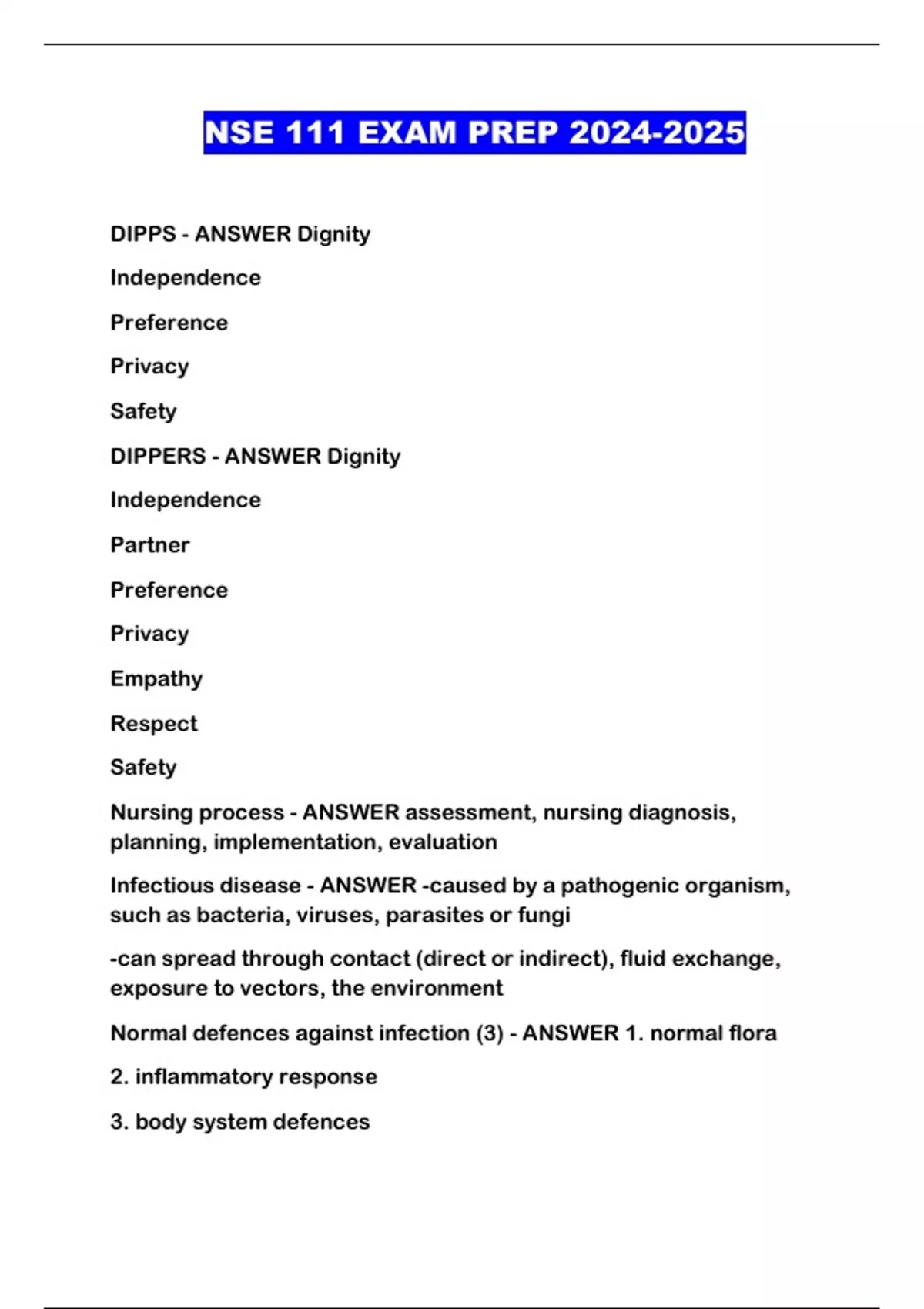 NSE 111 EXAM PREP 2024-2025

DIPPS - ANSWER Dignity

Independence

Preference

Privacy

Safety

DIPPERS - ANSWER Dignity

Independence

Partner

Preference

Privacy

Empathy

Respect

Safety

Nursing process - ANSWER assessment, nursing diagnosis, planning, implementation, evaluation

Infectious disease - ANSWER -caused by a pathogenic organism, such as bacteria, viruses, parasites or fungi

-can spread through contact (direct or indirect), fluid exchange, exposure to vectors, the environment

Normal defences against infection (3) - ANSWER 1. normal flora

2. inflammatory response

3. body system defences